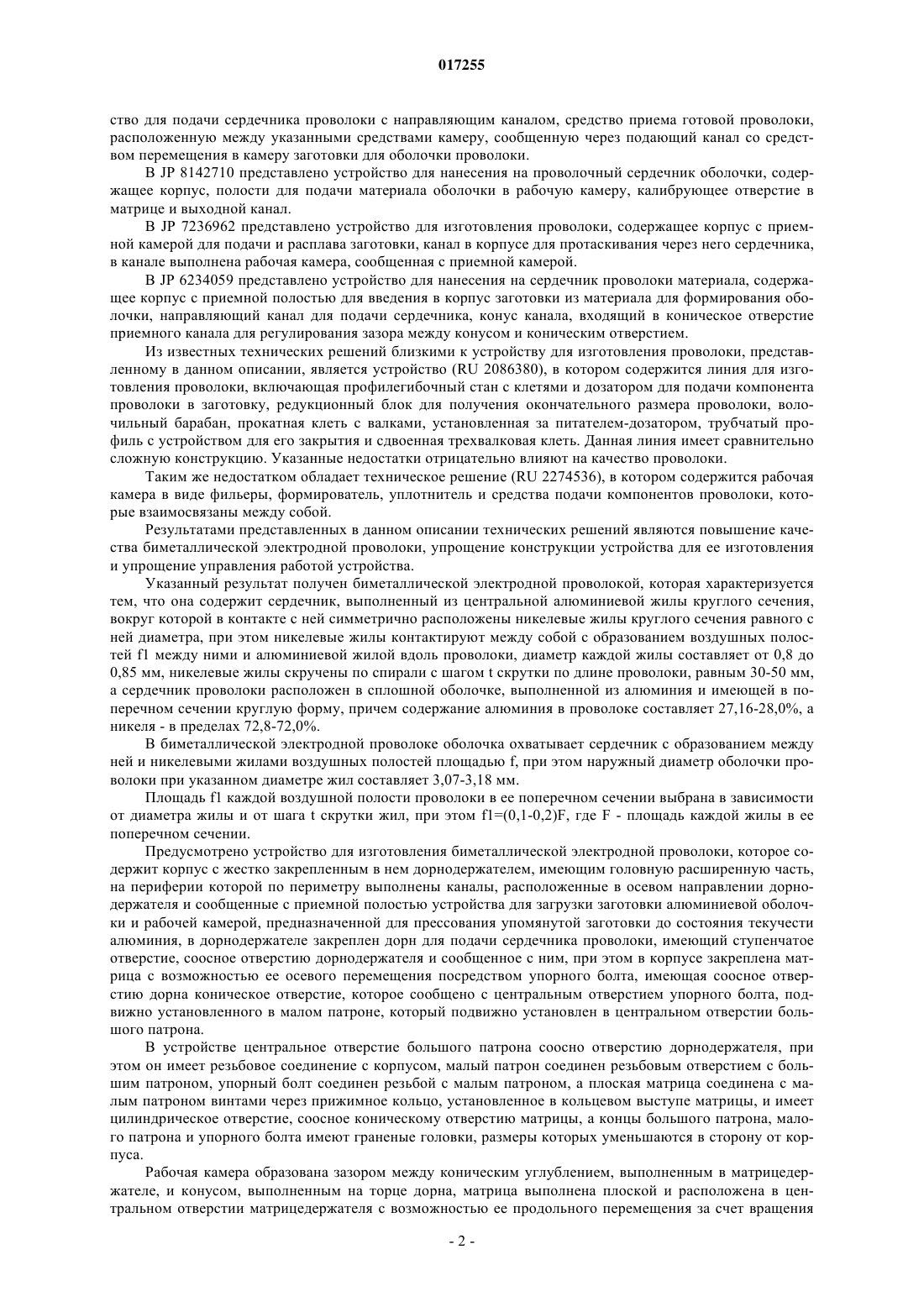 017255

ство для подачи сердечника проволоки с направляющим каналом, средство приема готовой проволоки, расположенную между указанными средствами камеру, сообщенную через подающий канал со средством перемещения в камеру заготовки для оболочки проволоки.

В JP 8142710 представлено устройство для нанесения на проволочный сердечник оболочки, содержащее корпус, полости для подачи материала оболочки в рабочую камеру, калибрующее отверстие в матрице и выходной канал.

В JP 7236962 представлено устройство для изготовления проволоки, содержащее корпус с приемной камерой для подачи и расплава заготовки, канал в корпусе для протаскивания через него сердечника, в канале выполнена рабочая камера, сообщенная с приемной камерой.

В JP 6234059 представлено устройство для нанесения на сердечник проволоки материала, содержащее корпус с приемной полостью для введения в корпус заготовки из материала для формирования оболочки, направляющий канал для подачи сердечника, конус канала, входящий в коническое отверстие приемного канала для регулирования зазора между конусом и коническим отверстием.

Из известных технических решений близкими к устройству для изготовления проволоки, представленному в данном описании, является устройство (RU 2086380), в котором содержится линия для изготовления проволоки, включающая профилегибочный стан с клетями и дозатором для подачи компонента проволоки в заготовку, редукционный блок для получения окончательного размера проволоки, волочильный барабан, прокатная клеть с валками, установленная за питателем-дозатором, трубчатый профиль с устройством для его закрытия и сдвоенная трехвалковая клеть. Данная линия имеет сравнительно сложную конструкцию. Указанные недостатки отрицательно влияют на качество проволоки.

Таким же недостатком обладает техническое решение (RU 2274536), в котором содержится рабочая камера в виде фильеры, формирователь, уплотнитель и средства подачи компонентов проволоки, которые взаимосвязаны между собой.

Результатами представленных в данном описании технических решений являются повышение качества биметаллической электродной проволоки, упрощение конструкции устройства для ее изготовления и упрощение управления работой устройства.

Указанный результат получен биметаллической электродной проволокой, которая характеризуется тем, что она содержит сердечник, выполненный из центральной алюминиевой жилы круглого сечения, вокруг которой в контакте с ней симметрично расположены никелевые жилы круглого сечения равного с ней диаметра, при этом никелевые жилы контактируют между собой с образованием воздушных полостей f1 между ними и алюминиевой жилой вдоль проволоки, диаметр каждой жилы составляет от 0,8 до 0,85 мм, никелевые жилы скручены по спирали с шагом t скрутки по длине проволоки, равным 30-50 мм, а сердечник проволоки расположен в сплошной оболочке, выполненной из алюминия и имеющей в поперечном сечении круглую форму, причем содержание алюминия в проволоке составляет 27,16-28,0%, а никеля - в пределах 72,8-72,0%.

В биметаллической электродной проволоке оболочка охватывает сердечник с образованием между ней и никелевыми жилами воздушных полостей площадью f, при этом наружный диаметр оболочки проволоки при указанном диаметре жил составляет 3,07-3,18 мм.

Площадь f1 каждой воздушной полости проволоки в ее поперечном сечении выбрана в зависимости от диаметра жилы и от шага t скрутки жил, при этом f1=(0,1-0,2)F, где F - площадь каждой жилы в ее поперечном сечении.

Предусмотрено устройство для изготовления биметаллической электродной проволоки, которое содержит корпус с жестко закрепленным в нем дорнодержателем, имеющим головную расширенную часть, на периферии которой по периметру выполнены каналы, расположенные в осевом направлении дорнодержателя и сообщенные с приемной полостью устройства для загрузки заготовки алюминиевой оболочки и рабочей камерой, предназначенной для прессования упомянутой заготовки до состояния текучести алюминия, в дорнодержателе закреплен дорн для подачи сердечника проволоки, имеющий ступенчатое отверстие, соосное отверстию дорнодержателя и сообщенное с ним, при этом в корпусе закреплена матрица с возможностью ее осевого перемещения посредством упорного болта, имеющая соосное отверстию дорна коническое отверстие, которое сообщено с центральным отверстием упорного болта, подвижно установленного в малом патроне, который подвижно установлен в центральном отверстии большого патрона.

В устройстве центральное отверстие большого патрона соосно отверстию дорнодержателя, при этом он имеет резьбовое соединение с корпусом, малый патрон соединен резьбовым отверстием с большим патроном, упорный болт соединен резьбой с малым патроном, а плоская матрица соединена с малым патроном винтами через прижимное кольцо, установленное в кольцевом выступе матрицы, и имеет цилиндрическое отверстие, соосное коническому отверстию матрицы, а концы большого патрона, малого патрона и упорного болта имеют граненые головки, размеры которых уменьшаются в сторону от корпуса.

Рабочая камера образована зазором между коническим углублением, выполненным в матрицедержателе, и конусом, выполненным на торце дорна, матрица выполнена плоской и расположена в центральном отверстии матрицедержателя с возможностью ее продольного перемещения за счет вращения

- 2 -